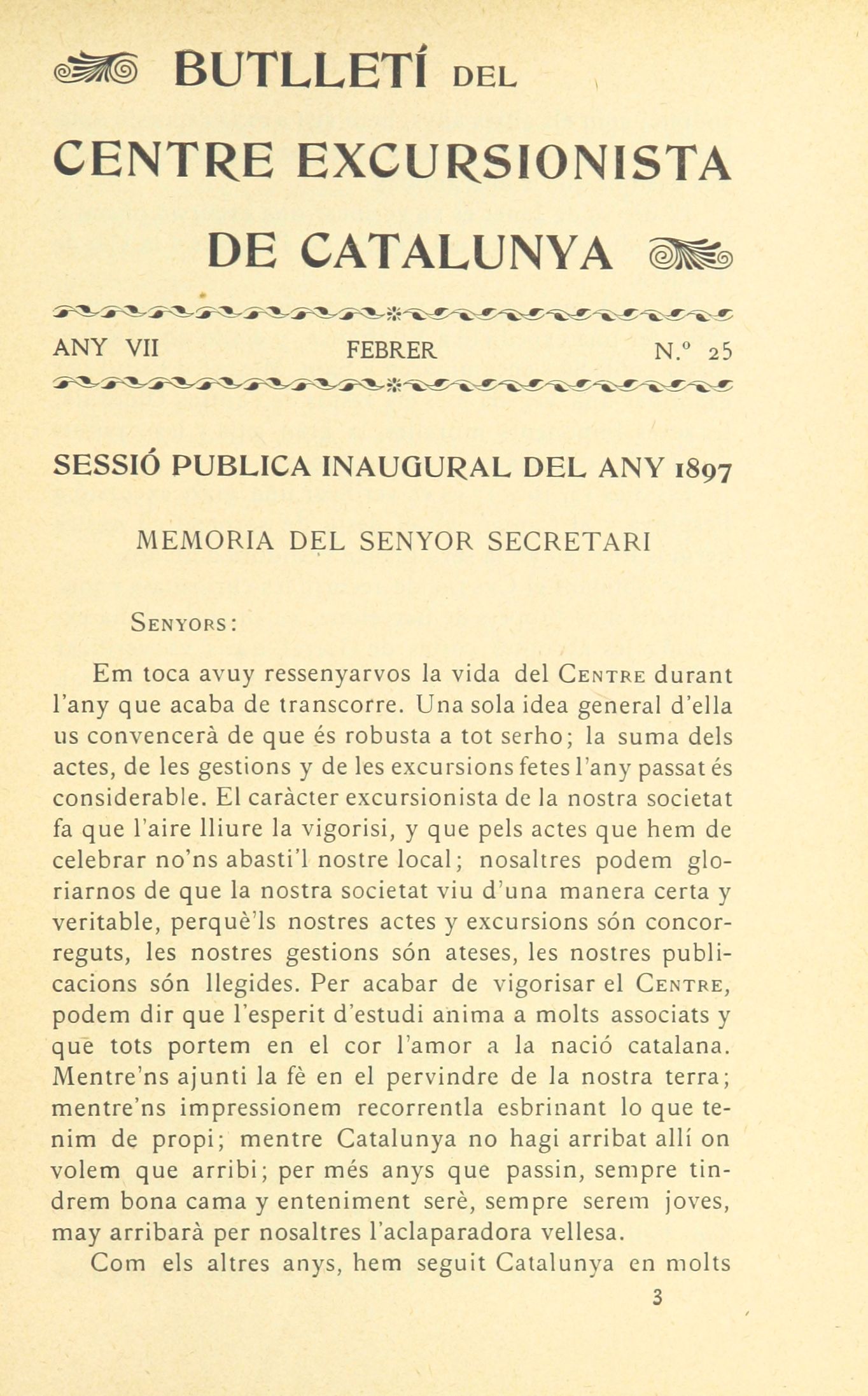 BUTLLETÍ DEL CENTRE EXCURSIONISTA DE CATALUNYA

ANY VII FEBRER N.º 25

SESSIÓ PUBLICA INAUGURAL DEL ANY 1897

MEMORIA DEL SENYOR SECRETARI

SENYORS:

Em toca avuy ressenyarvos la vida del CENTRE durant l'any que acaba de transcorre. Una sola idea general d'ella us convencerà de que és robusta a tot serho; la suma dels actes, de les gestions y de les excursions fetes l'any passat és considerable. El caràcter excursionista de la nostra societat fa que l'aire lliure la vigorisi, y que pels actes que hem de celebrar no'ns abasti'l nostre local; nosaltres podem gloriarnos de que la nostra societat viu d'una manera certa y veritable, perquè'ls nostres actes y excursions són concorreguts, les nostres gestions són ateses, les nostres publicacions són llegides. Per acabar de vigorisar el CENTRE, podem dir que l'esperit d'estudi anima a molts associats y que tots portem en el cor l'amor a la nació catalana. Mentre'ns ajunti la fè en el pervindre de la nostra terra; mentre'ns impressionem recorrentla esbrinant lo que tenim de propi; mentre Catalunya no hagi arribat allí on volem que arribi; per més anys que passin, sempre tindrem bona cama y enteniment serè, sempre serem joves, may arribarà per nosaltres l'aclaparadora vellesa.

Com els altres anys, hem seguit Catalunya en molts

3